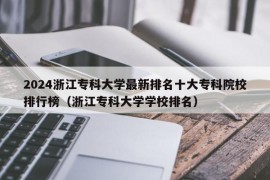 2024浙江专科大学最新排名十大专科院校排行榜（浙江专科大学学校排名）